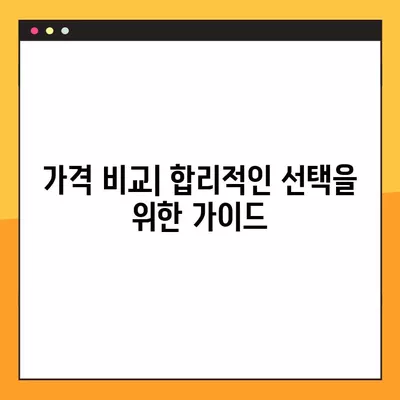 가격 비교| 합리적인 선택을 위한 가이드